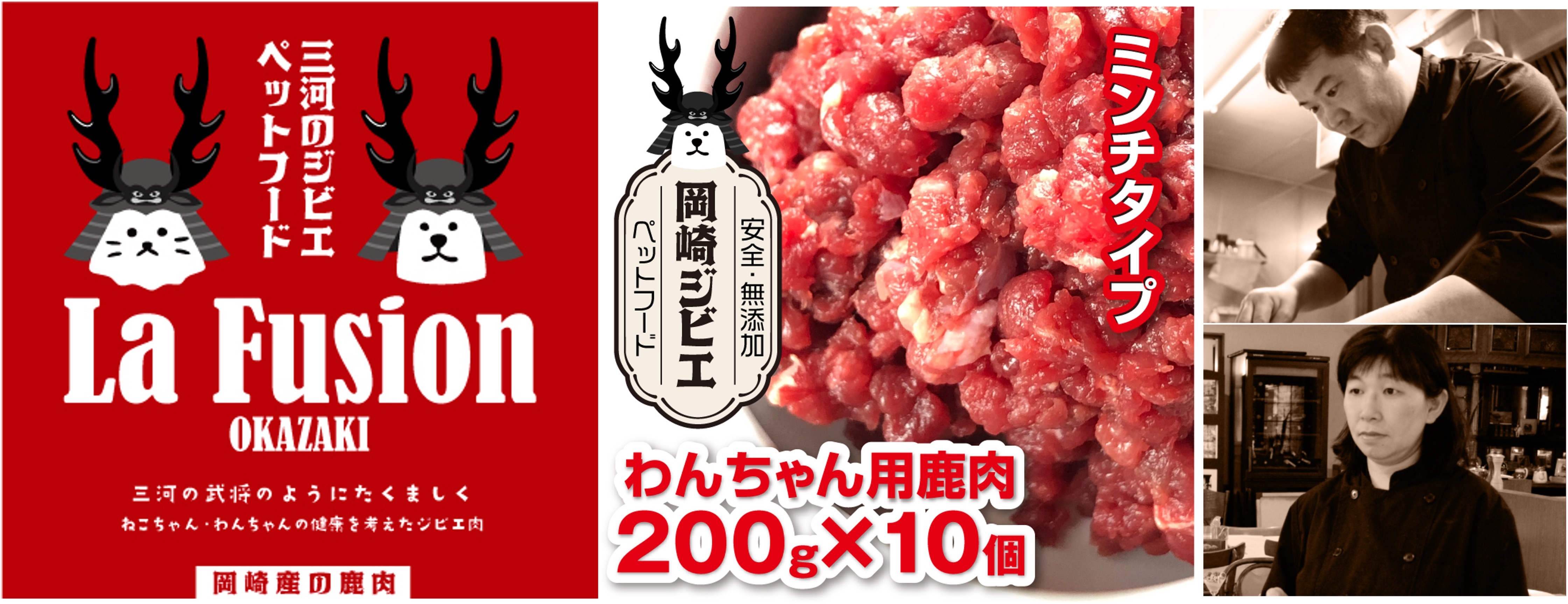 三河のジビエ
ペットフード

La Fusion
OKAZAKI

三河の武将のようにたくましく
ねこちゃん・わんちゃんの健康を考えたジビエ肉

岡崎産の鹿肉

安全・無添加
岡崎ジビエ
ペットフード

ミンチタイプ

わんちゃん用鹿肉
200g×10個